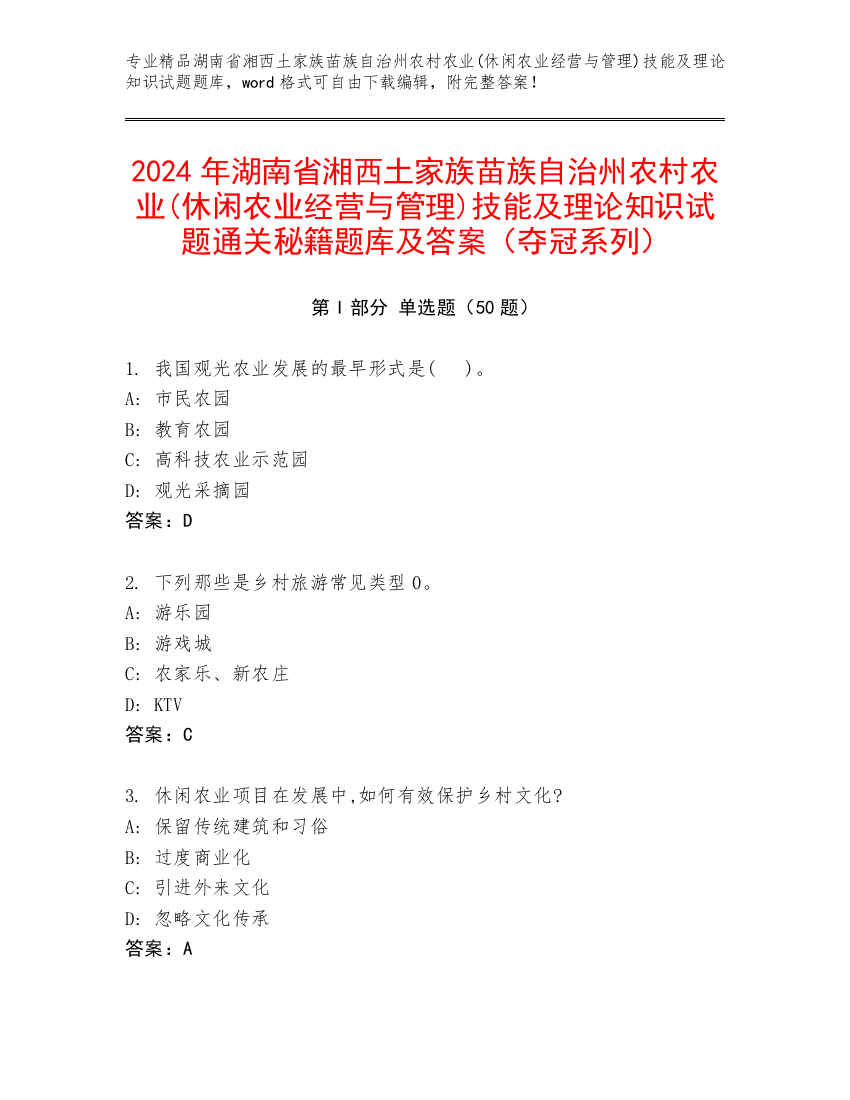 专业精品湖南省湘西土家族苗族自治州农村农业(休闲农业经营与管理)技能及理论知识试题题库，word 格式可自由下载编辑，附完整答案！

2024 年湖南省湘西土家族苗族自治州农村农业(休闲农业经营与管理)技能及理论知识试题通关秘籍题库及答案（夺冠系列）

第 I 部分 单选题（50 题）

1. 我国观光农业发展的最早形式是(　)。
A: 市民农园
B: 教育农园
C: 高科技农业示范园
D: 观光采摘园
答案：D

2. 下列那些是乡村旅游常见类型 0。
A: 游乐园
B: 游戏城
C: 农家乐、新农庄
D: KTV
答案：C

3. 休闲农业项目在发展中,如何有效保护乡村文化?
A: 保留传统建筑和习俗
B: 过度商业化
C: 引进外来文化
D: 忽略文化传承
答案：A